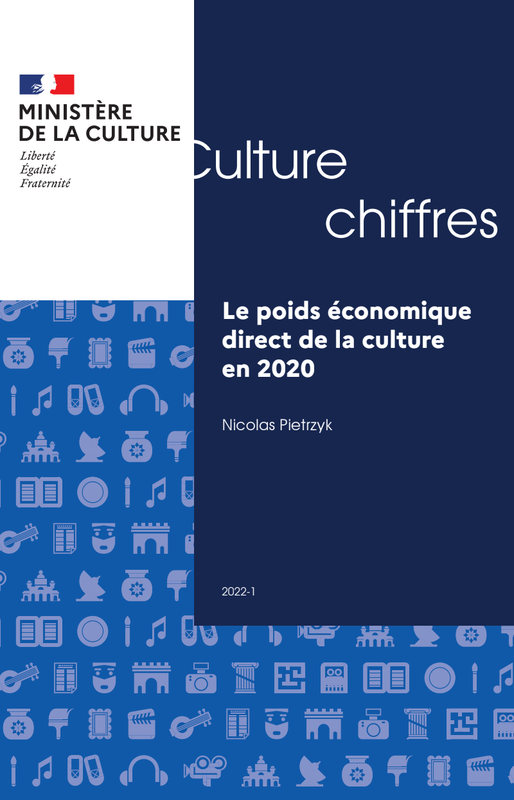 MINISTÈRE
DE LA CULTURE
Liberté
Égalité
Fraternité

Culture
chiffres

Le poids économique direct de la culture en 2020

Nicolas Pietrzyk

2022-1